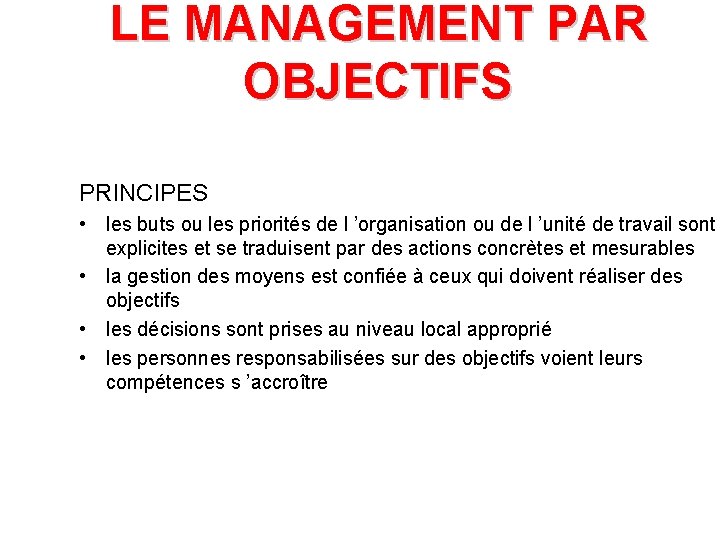 LE MANAGEMENT PAR OBJECTIFS

PRINCIPES

• les buts ou les priorités de l ’organisation ou de l ’unité de travail sont explicites et se traduisent par des actions concrètes et mesurables
• la gestion des moyens est confiée à ceux qui doivent réaliser des objectifs
• les décisions sont prises au niveau local approprié
• les personnes responsabilisées sur des objectifs voient leurs compétences s ’accroître